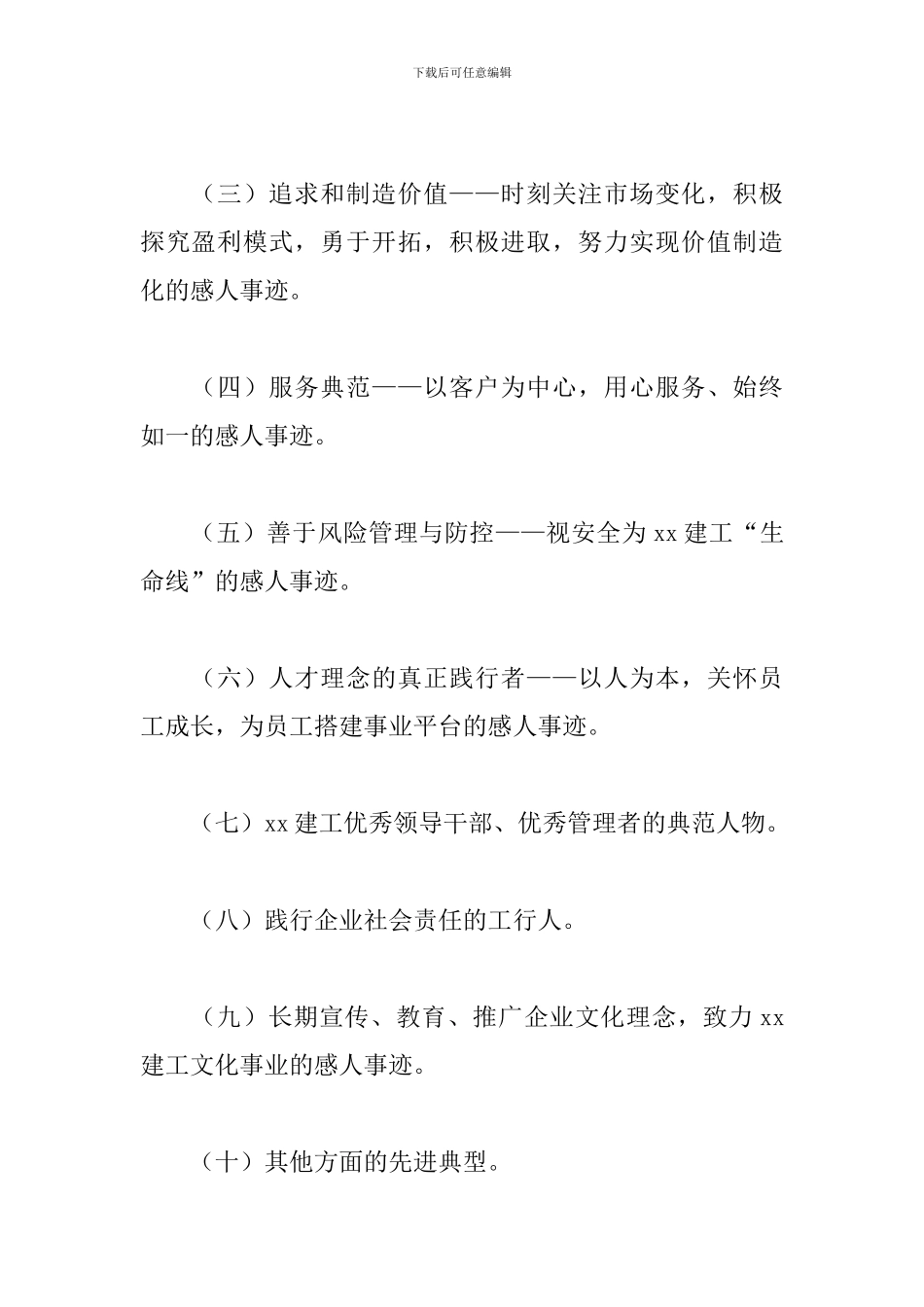 下载后可任意编辑

（三）追求和制造价值——时刻关注市场变化，积极探究盈利模式，勇于开拓，积极进取，努力实现价值制造化的感人事迹。

（四）服务典范——以客户为中心，用心服务、始终如一的感人事迹。

（五）善于风险管理与防控——视安全为 xx 建工“生命线”的感人事迹。

（六）人才理念的真正践行者——以人为本，关怀员工成长，为员工搭建事业平台的感人事迹。

（七）xx 建工优秀领导干部、优秀管理者的典范人物。

（八）践行企业社会责任的工行人。

（九）长期宣传、教育、推广企业文化理念，致力 xx 建工文化事业的感人事迹。

（十）其他方面的先进典型。